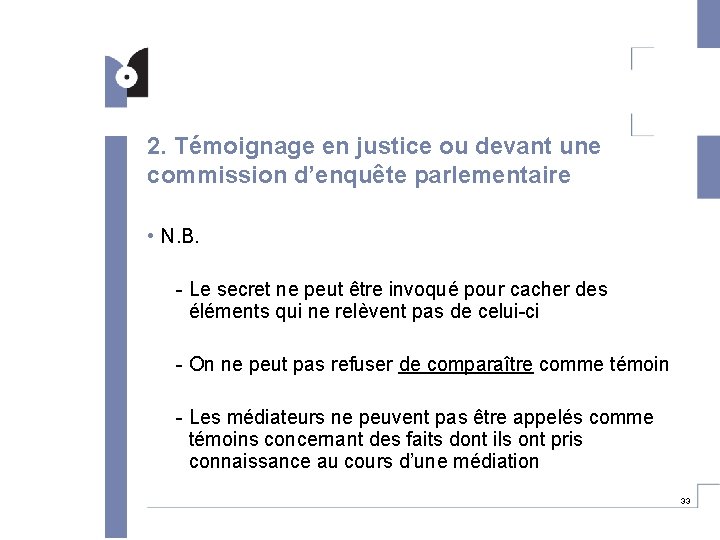 2. Témoignage en justice ou devant une commission d'enquête parlementaire

• N.B.

- Le secret ne peut être invoqué pour cacher des éléments qui ne relèvent pas de celui-ci

- On ne peut pas refuser de comparaître comme témoin

- Les médiateurs ne peuvent pas être appelés comme témoins concernant des faits dont ils ont pris connaissance au cours d'une médiation

33